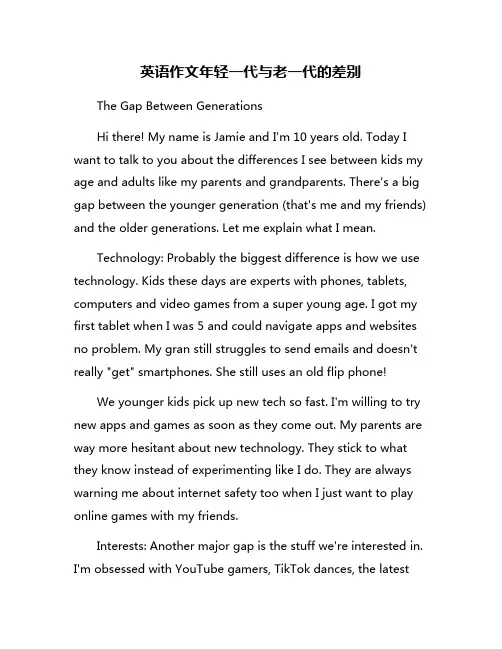 英语作文年轻一代与老一代的差别

The Gap Between Generations

Hi there! My name is Jamie and I'm 10 years old. Today I want to talk to you about the differences I see between kids my age and adults like my parents and grandparents. There's a big gap between the younger generation (that's me and my friends) and the older generations. Let me explain what I mean.

Technology: Probably the biggest difference is how we use technology. Kids these days are experts with phones, tablets, computers and video games from a super young age. I got my first tablet when I was 5 and could navigate apps and websites no problem. My gran still struggles to send emails and doesn't really "get" smartphones. She still uses an old flip phone!

We younger kids pick up new tech so fast. I'm willing to try new apps and games as soon as they come out. My parents are way more hesitant about new technology. They stick to what they know instead of experimenting like I do. They are always warning me about internet safety too when I just want to play online games with my friends.

Interests: Another major gap is the stuff we're interested in. I'm obsessed with YouTube gamers, TikTok dances, the latest